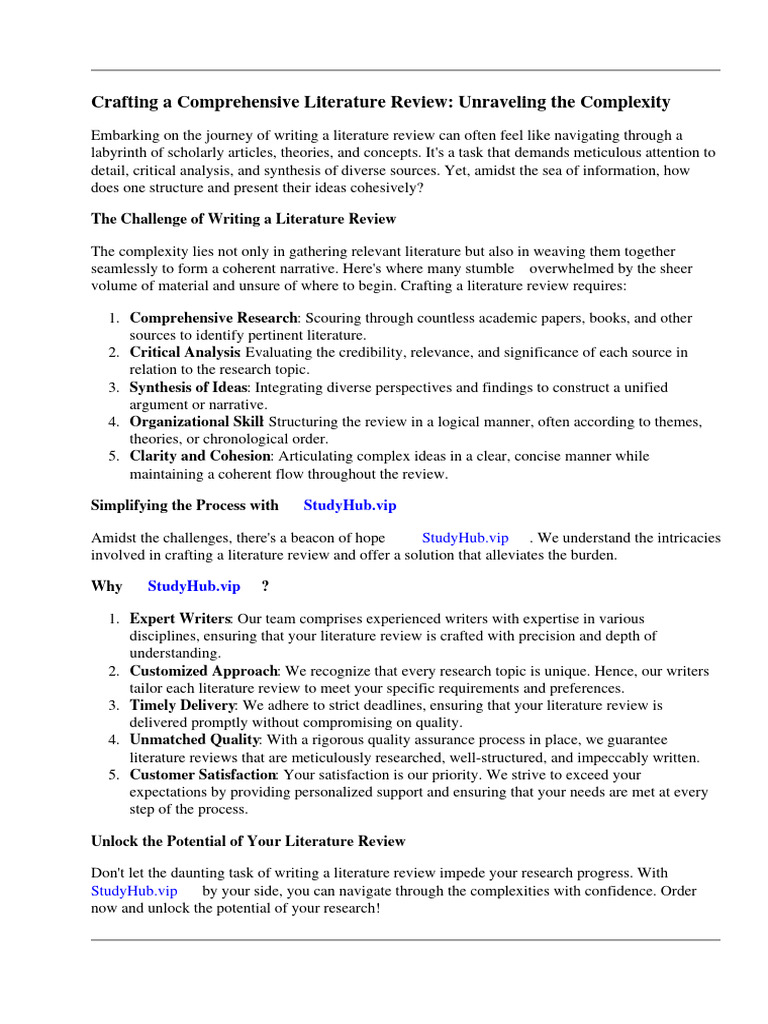 Crafting a Comprehensive Literature Review: Unraveling the Complexity

Embarking on the journey of writing a literature review can often feel like navigating through a labyrinth of scholarly articles, theories, and concepts. It's a task that demands meticulous attention to detail, critical analysis, and synthesis of diverse sources. Yet, amidst the sea of information, how does one structure and present their ideas cohesively?

The Challenge of Writing a Literature Review

The complexity lies not only in gathering relevant literature but also in weaving them together seamlessly to form a coherent narrative. Here's where many stumble overwhelmed by the sheer volume of material and unsure of where to begin. Crafting a literature review requires:

1. Comprehensive Research: Scouring through countless academic papers, books, and other sources to identify pertinent literature.
2. Critical Analysis Evaluating the credibility, relevance, and significance of each source in relation to the research topic.
3. Synthesis of Ideas: Integrating diverse perspectives and findings to construct a unified argument or narrative.
4. Organizational Skill Structuring the review in a logical manner, often according to themes, theories, or chronological order.
5. Clarity and Cohesion: Articulating complex ideas in a clear, concise manner while maintaining a coherent flow throughout the review.

Simplifying the Process with StudyHub.vip

Amidst the challenges, there's a beacon of hope StudyHub.vip . We understand the intricacies involved in crafting a literature review and offer a solution that alleviates the burden.

Why StudyHub.vip ?

1. Expert Writers: Our team comprises experienced writers with expertise in various disciplines, ensuring that your literature review is crafted with precision and depth of understanding.
2. Customized Approach: We recognize that every research topic is unique. Hence, our writers tailor each literature review to meet your specific requirements and preferences.
3. Timely Delivery: We adhere to strict deadlines, ensuring that your literature review is delivered promptly without compromising on quality.
4. Unmatched Quality: With a rigorous quality assurance process in place, we guarantee literature reviews that are meticulously researched, well-structured, and impeccably written.
5. Customer Satisfaction: Your satisfaction is our priority. We strive to exceed your expectations by providing personalized support and ensuring that your needs are met at every step of the process.

Unlock the Potential of Your Literature Review

Don't let the daunting task of writing a literature review impede your research progress. With StudyHub.vip by your side, you can navigate through the complexities with confidence. Order now and unlock the potential of your research!